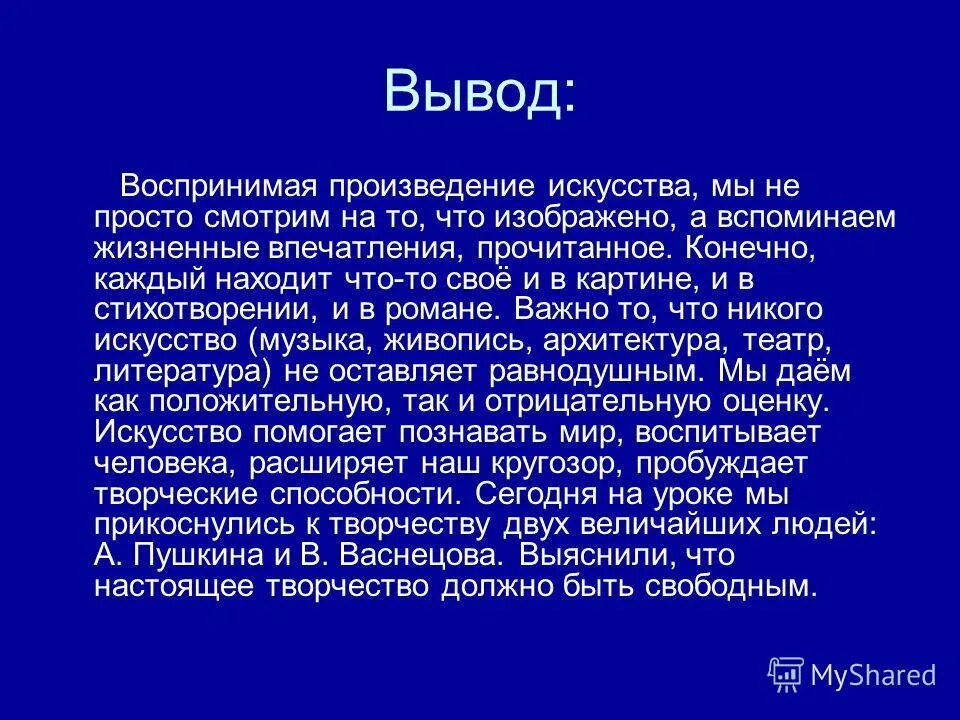 Вывод:

Воспринимая произведение искусства, мы не просто смотрим на то, что изображено, а вспоминаем жизненные впечатления, прочитанное. Конечно, каждый находит что-то своё и в картине, и в стихотворении, и в романе. Важно то, что никого искусство (музыка, живопись, архитектура, театр, литература) не оставляет равнодушным. Мы даём как положительную, так и отрицательную оценку. Искусство помогает познавать мир, воспитывает человека, расширяет наш кругозор, пробуждает творческие способности. Сегодня на уроке мы прикоснулись к творчеству двух величайших людей: А. Пушкина и В. Васнецова. Выяснили, что настоящее творчество должно быть свободным.

MyShared